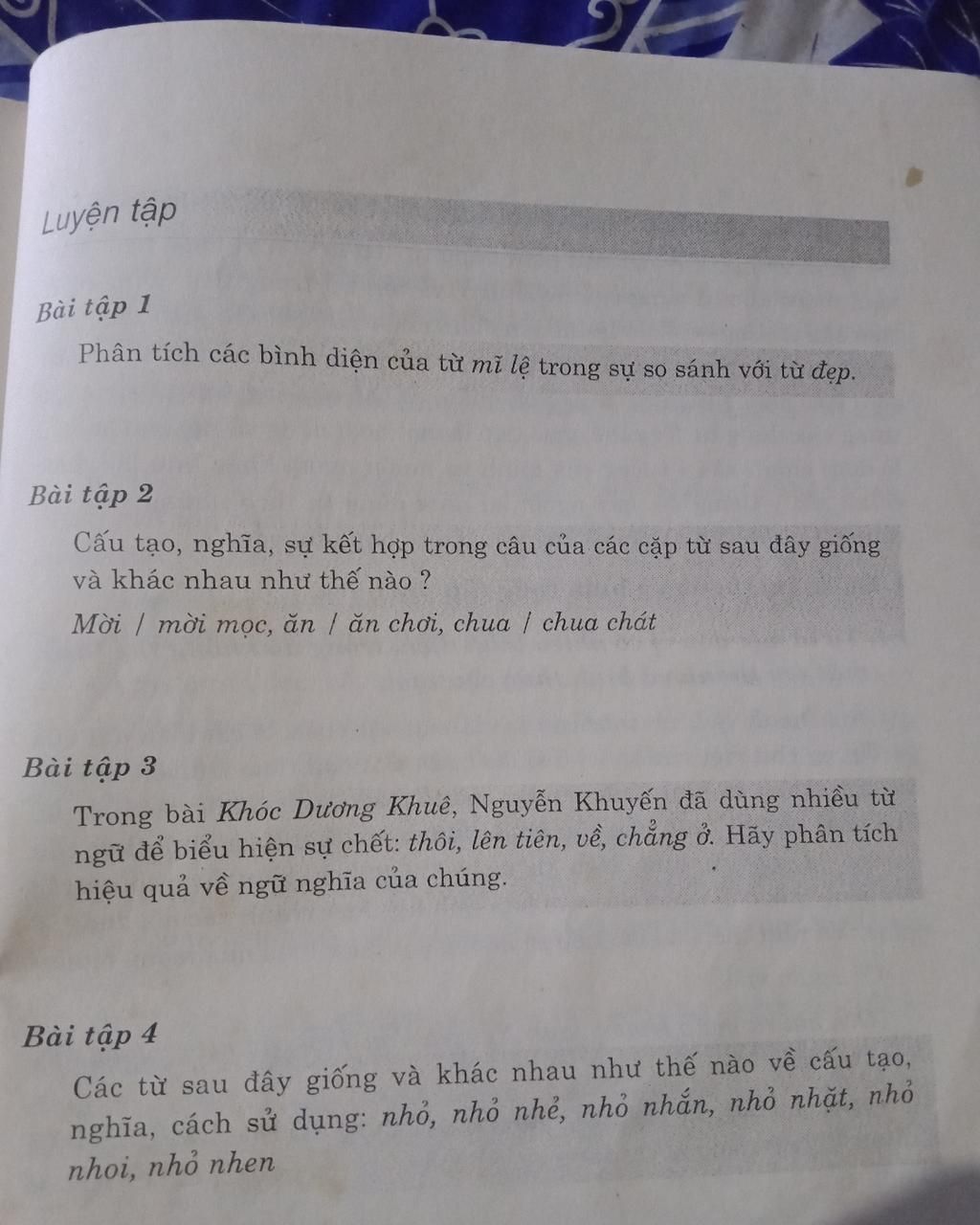 Luyện tập

Bài tập 1

Phân tích các bình diện của từ mĩ lệ trong sự so sánh với từ đẹp.

Bài tập 2

Cấu tạo, nghĩa, sự kết hợp trong câu của các cặp từ sau đây giống và khác nhau như thế nào ?

Mời / mời mọc, ăn / ăn chơi, chua / chua chát

Bài tập 3

Trong bài Khóc Dương Khuê, Nguyễn Khuyến đã dùng nhiều từ ngữ để biểu hiện sự chết: thôi, lên tiên, về, chẳng ở. Hãy phân tích hiệu quả về ngữ nghĩa của chúng.

Bài tập 4

Các từ sau đây giống và khác nhau như thế nào về cấu tạo, nghĩa, cách sử dụng: nhỏ, nhỏ nhẻ, nhỏ nhắn, nhỏ nhặt, nhỏ nhoi, nhỏ nhen